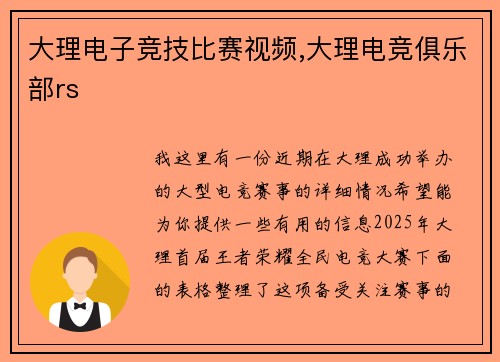 大理电子竞技比赛视频,大理电竞俱乐部rs

我这里有一份近期在大理成功举办的大型电竞赛事的详细情况希望能为你提供一些有用的信息2025年大理首届王者荣耀全民电竞大赛下面的表格整理了这项备受关注赛事的